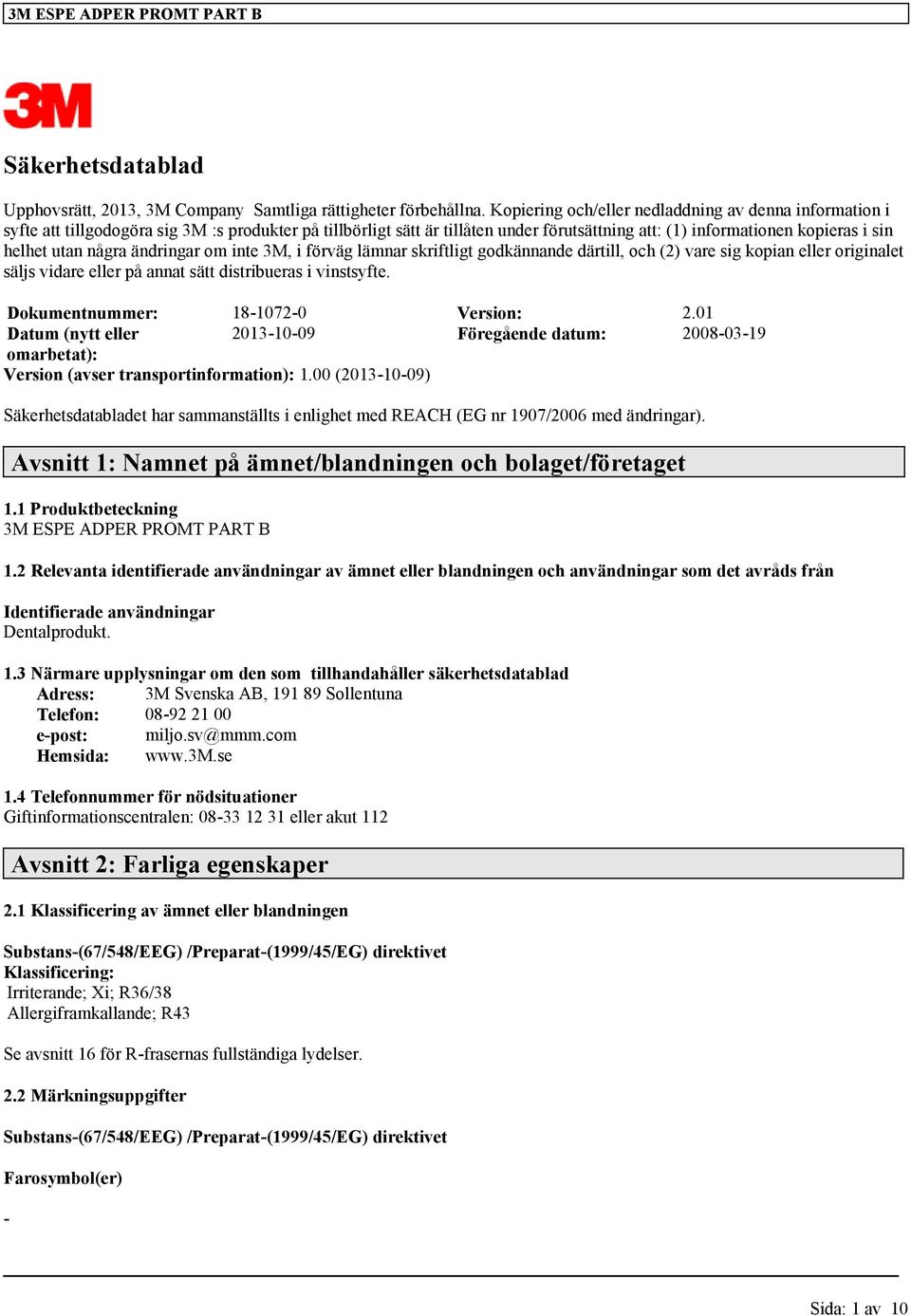 3M ESPE ADPER PROMT PART B

3M

Säkerhetsdatablad

Upphovsrätt, 2013, 3M Company Samtliga rättigheter förbehållna. Kopiering och/eller nedladdning av denna information i syfte att tillgodogöra sig 3M :s produkter på tillbörligt sätt är tillåten under förutsättning att: (1) informationen kopieras i sin helhet utan några ändringar om inte 3M, i förväg lämnar skriftligt godkännande därtill, och (2) vare sig kopian eller originalet säljs vidare eller på annat sätt distribueras i vinstsyfte.

| Dokumentnummer: | 18-1072-0 | Version: | 2.01 |
|---|---|---|---|
| Datum (nytt eller omarbetat): | 2013-10-09 | Föregående datum: | 2008-03-19 |

Version (avser transportinformation): 1.00 (2013-10-09)

Säkerhetsdatabladet har sammanställts i enlighet med REACH (EG nr 1907/2006 med ändringar).

Avsnitt 1: Namnet på ämnet/blandningen och bolaget/företaget

1.1 Produktbeteckning
3M ESPE ADPER PROMT PART B

1.2 Relevanta identifierade användningar av ämnet eller blandningen och användningar som det avråds från

Identifierade användningar
Dentalprodukt.

1.3 Närmare upplysningar om den som tillhandahåller säkerhetsdatablad
Adress: 3M Svenska AB, 191 89 Sollentuna
Telefon: 08-92 21 00
e-post: miljo.sv@mmm.com
Hemsida: www.3M.se

1.4 Telefonnummer för nödsituationer
Giftinformationscentralen: 08-33 12 31 eller akut 112

Avsnitt 2: Farliga egenskaper

2.1 Klassificering av ämnet eller blandningen

Substans-(67/548/EEG) /Preparat-(1999/45/EG) direktivet
Klassificering:
Irriterande; Xi; R36/38
Allergiframkallande; R43

Se avsnitt 16 för R-frasernas fullständiga lydelser.

2.2 Märkningsuppgifter

Substans-(67/548/EEG) /Preparat-(1999/45/EG) direktivet

Farosymbol(er)

-

Sida: 1 av 10